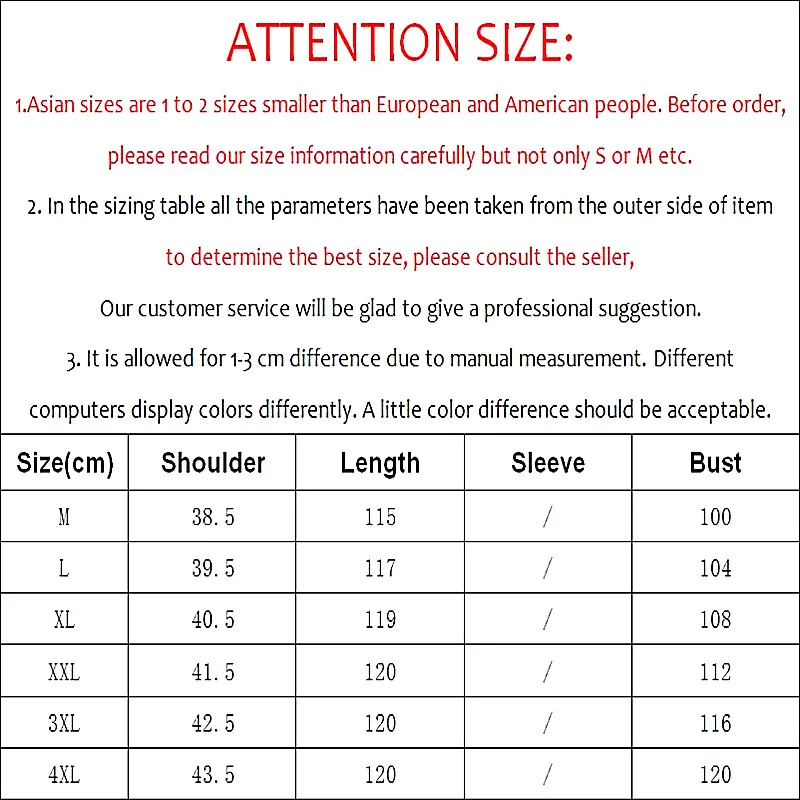 ATTENTION SIZE:

1.Asian sizes are 1 to 2 sizes smaller than European and American people. Before order, please read our size information carefully but not only S or M etc.

2. In the sizing table all the parameters have been taken from the outer side of item to determine the best size, please consult the seller, Our customer service will be glad to give a professional suggestion.

3. It is allowed for 1-3 cm difference due to manual measurement. Different computers display colors differently. A little color difference should be acceptable.

| Size(cm) | Shoulder | Length | Sleeve | Bust |
|---|---|---|---|---|
| M | 38.5 | 115 | / | 100 |
| L | 39.5 | 117 | / | 104 |
| XL | 40.5 | 119 | / | 108 |
| XXL | 41.5 | 120 | / | 112 |
| 3XL | 42.5 | 120 | / | 116 |
| 4XL | 43.5 | 120 | / | 120 |